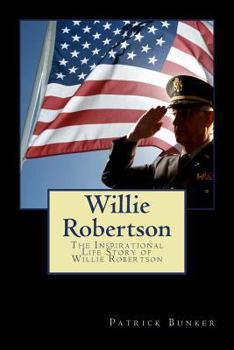 Willie Robertson

The Inspirational Life Story of Willie Robertson

Patrick Bunker